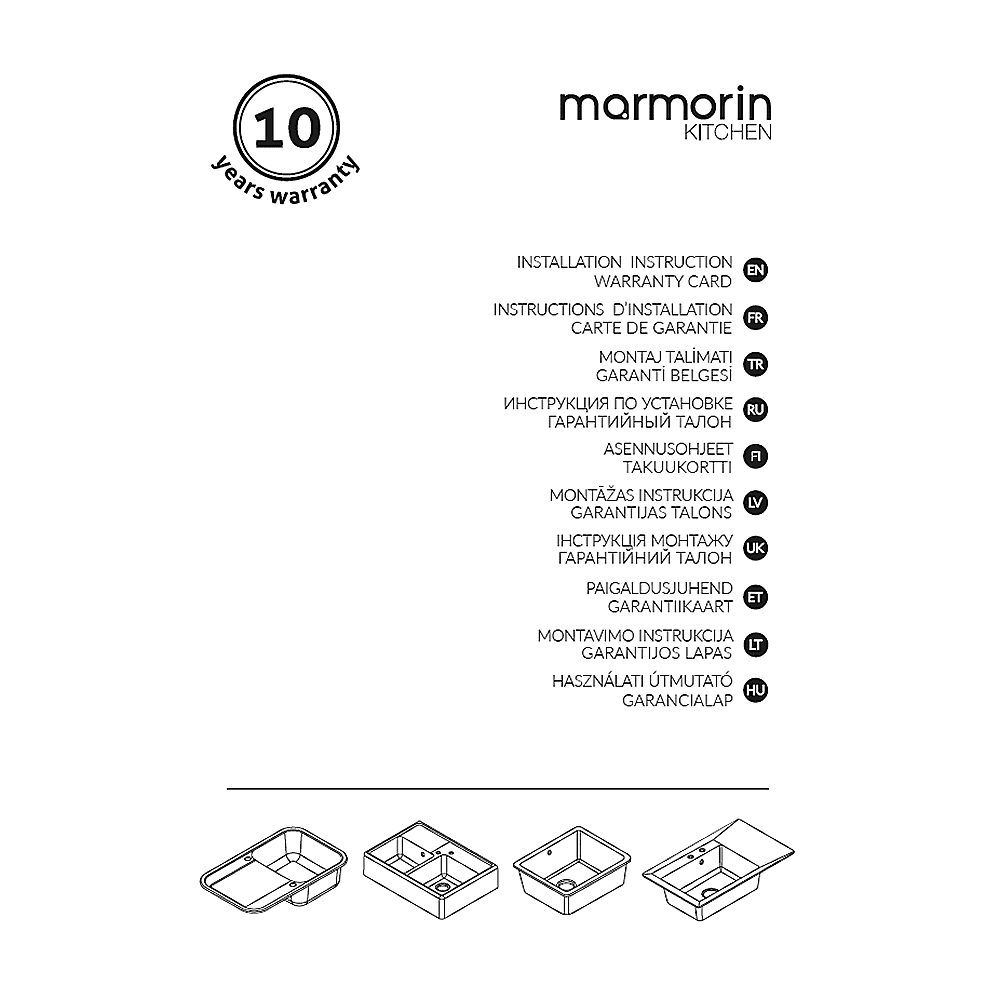 10
years warranty

marmorin
KITCHEN

INSTALLATION INSTRUCTION
WARRANTY CARD EN

INSTRUCTIONS D'INSTALLATION
CARTE DE GARANTIE FR

MONTAJ TALİMATI
GARANTİ BELGESİ TR

ИНСТРУКЦИЯ ПО УСТАНОВКЕ
ГАРАНТИЙНЫЙ ТАЛОН RU

ASENNUSOHJEET
TAKUUKORTTI FI

MONTĀŽAS INSTRUKCIJA
GARANTIJAS TALONS LV

ІНСТРУКЦІЯ МОНТАЖУ
ГАРАНТІЙНИЙ ТАЛОН UK

PAIGALDUSJUHEND
GARANTIIKAART ET

MONTAVIMO INSTRUKCIJA
GARANTIJOS LAPAS LT

HASZNÁLATI ÚTMUTATÓ
GARANCIALAP HU